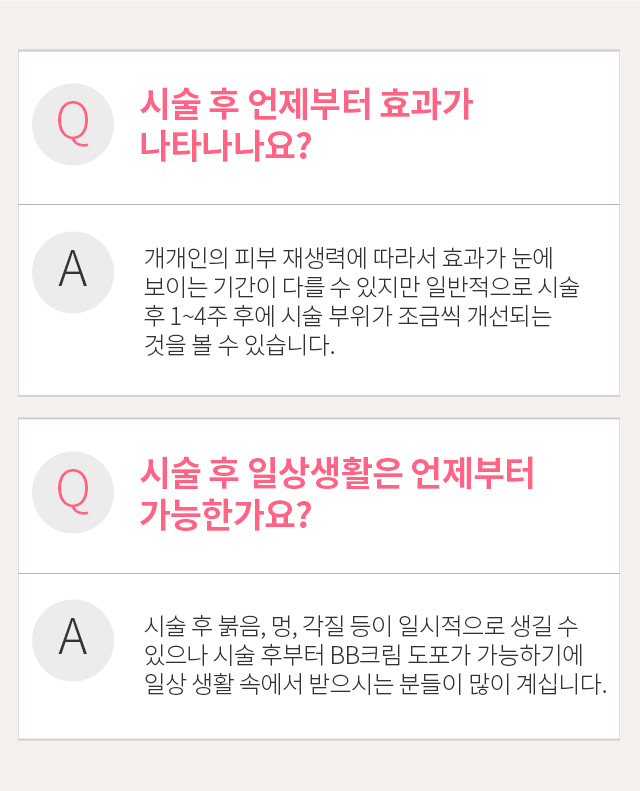 Q

시술 후 언제부터 효과가 나타나나요?

A

개개인의 피부 재생력에 따라서 효과가 눈에 보이는 기간이 다를 수 있지만 일반적으로 시술 후 1~4주 후에 시술 부위가 조금씩 개선되는 것을 볼 수 있습니다.

Q

시술 후 일상생활은 언제부터 가능한가요?

A

시술 후 붉음, 멍, 각질 등이 일시적으로 생길 수 있으나 시술 후부터 BB크림 도포가 가능하기에 일상 생활 속에서 받으시는 분들이 많이 계십니다.